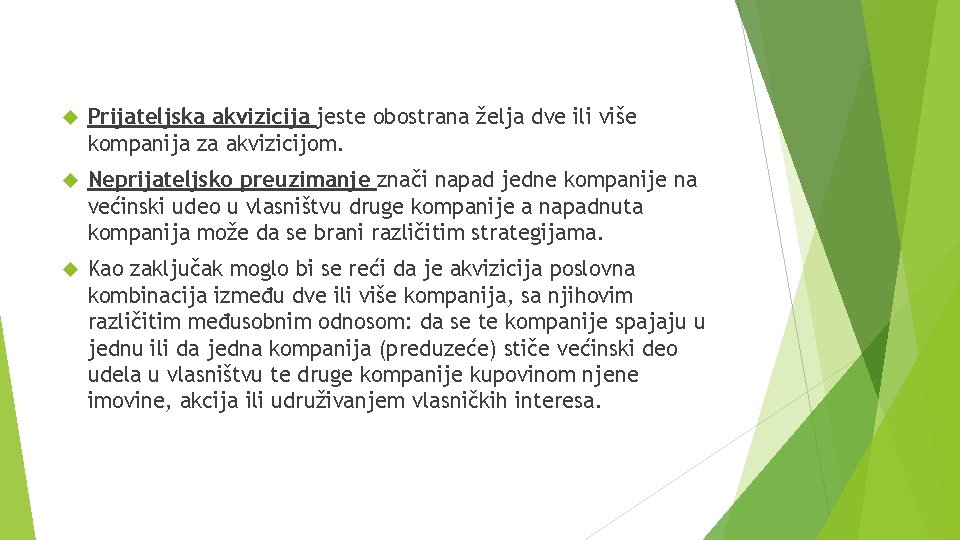 Prijateljska akvizicija jeste obostrana želja dve ili više kompanija za akvizicijom.

Neprijateljsko preuzimanje znači napad jedne kompanije na većinski udeo u vlasništvu druge kompanije a napadnuta kompanija može da se brani različitim strategijama.

Kao zaključak moglo bi se reći da je akvizicija poslovna kombinacija između dve ili više kompanija, sa njihovim različitim međusobnim odnosom: da se te kompanije spajaju u jednu ili da jedna kompanija (preduzeće) stiče većinski deo udela u vlasništvu te druge kompanije kupovinom njene imovine, akcija ili udruživanjem vlasničkih interesa.